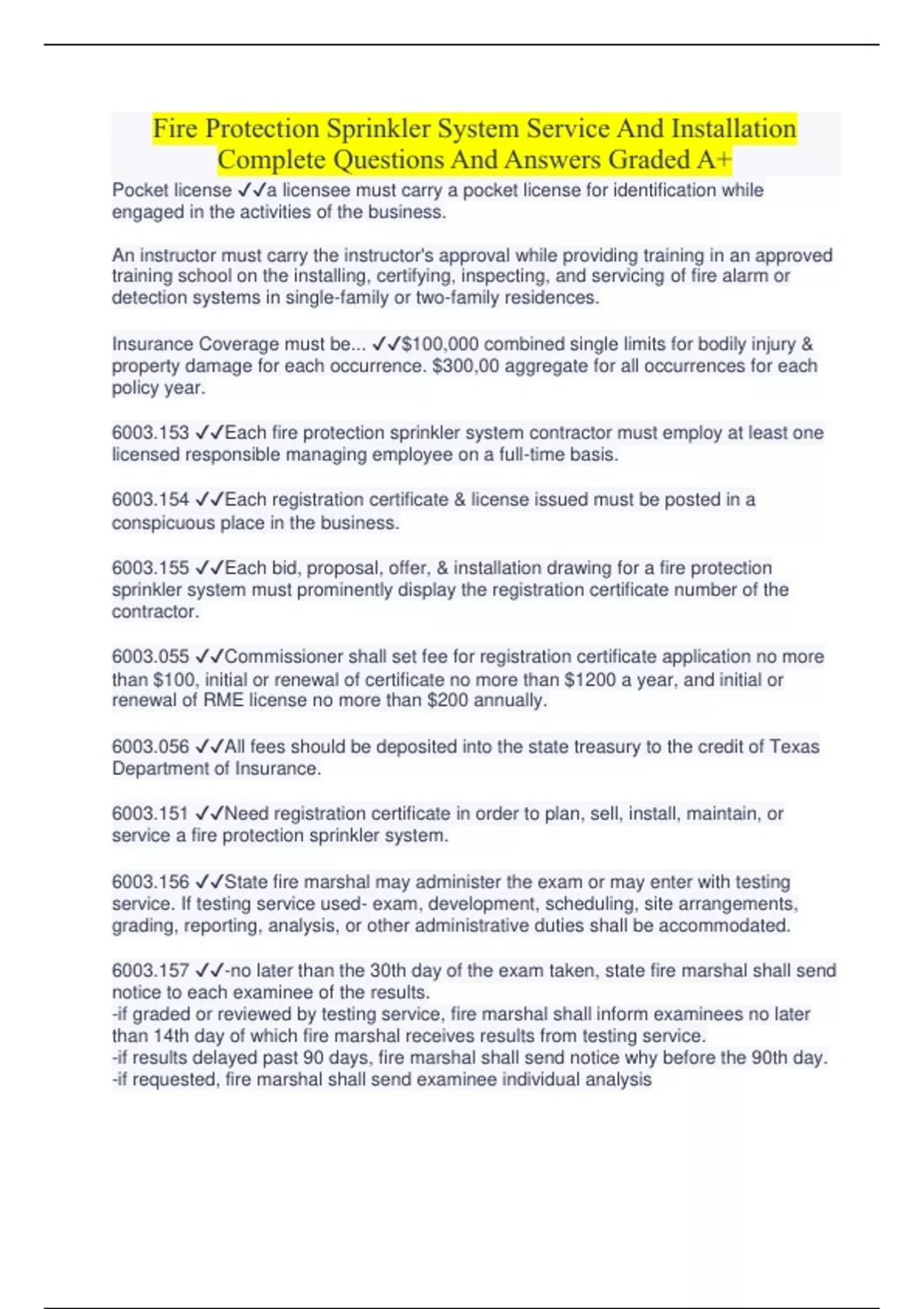 Fire Protection Sprinkler System Service And Installation Complete Questions And Answers Graded A+

Pocket license ✓✓a licensee must carry a pocket license for identification while engaged in the activities of the business.

An instructor must carry the instructor's approval while providing training in an approved training school on the installing, certifying, inspecting, and servicing of fire alarm or detection systems in single-family or two-family residences.

Insurance Coverage must be... ✓✓$100,000 combined single limits for bodily injury & property damage for each occurrence. $300,00 aggregate for all occurrences for each policy year.

6003.153 ✓✓Each fire protection sprinkler system contractor must employ at least one licensed responsible managing employee on a full-time basis.

6003.154 ✓✓Each registration certificate & license issued must be posted in a conspicuous place in the business.

6003.155 ✓✓Each bid, proposal, offer, & installation drawing for a fire protection sprinkler system must prominently display the registration certificate number of the contractor.

6003.055 ✓✓Commissioner shall set fee for registration certificate application no more than $100, initial or renewal of certificate no more than $1200 a year, and initial or renewal of RME license no more than $200 annually.

6003.056 ✓✓All fees should be deposited into the state treasury to the credit of Texas Department of Insurance.

6003.151 ✓✓Need registration certificate in order to plan, sell, install, maintain, or service a fire protection sprinkler system.

6003.156 ✓✓State fire marshal may administer the exam or may enter with testing service. If testing service used- exam, development, scheduling, site arrangements, grading, reporting, analysis, or other administrative duties shall be accommodated.

6003.157 ✓✓-no later than the 30th day of the exam taken, state fire marshal shall send notice to each examinee of the results.
-if graded or reviewed by testing service, fire marshal shall inform examinees no later than 14th day of which fire marshal receives results from testing service.
-if results delayed past 90 days, fire marshal shall send notice why before the 90th day.
-if requested, fire marshal shall send examinee individual analysis